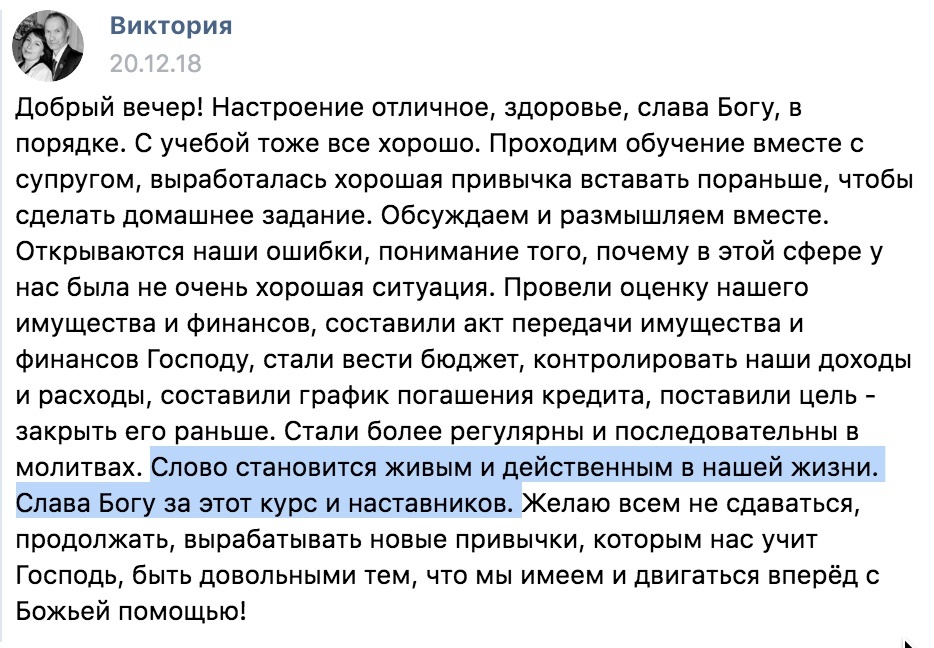 Виктория
20.12.18

Добрый вечер! Настроение отличное, здоровье, слава Богу, в порядке. С учебой тоже все хорошо. Проходим обучение вместе с супругом, выработалась хорошая привычка вставать пораньше, чтобы сделать домашнее задание. Обсуждаем и размышляем вместе. Открываются наши ошибки, понимание того, почему в этой сфере у нас была не очень хорошая ситуация. Провели оценку нашего имущества и финансов, составили акт передачи имущества и финансов Господу, стали вести бюджет, контролировать наши доходы и расходы, составили график погашения кредита, поставили цель - закрыть его раньше. Стали более регулярны и последовательны в молитвах. Слово становится живым и действенным в нашей жизни. Слава Богу за этот курс и наставников. Желаю всем не сдаваться, продолжать, вырабатывать новые привычки, которым нас учит Господь, быть довольными тем, что мы имеем и двигаться вперёд с Божьей помощью!